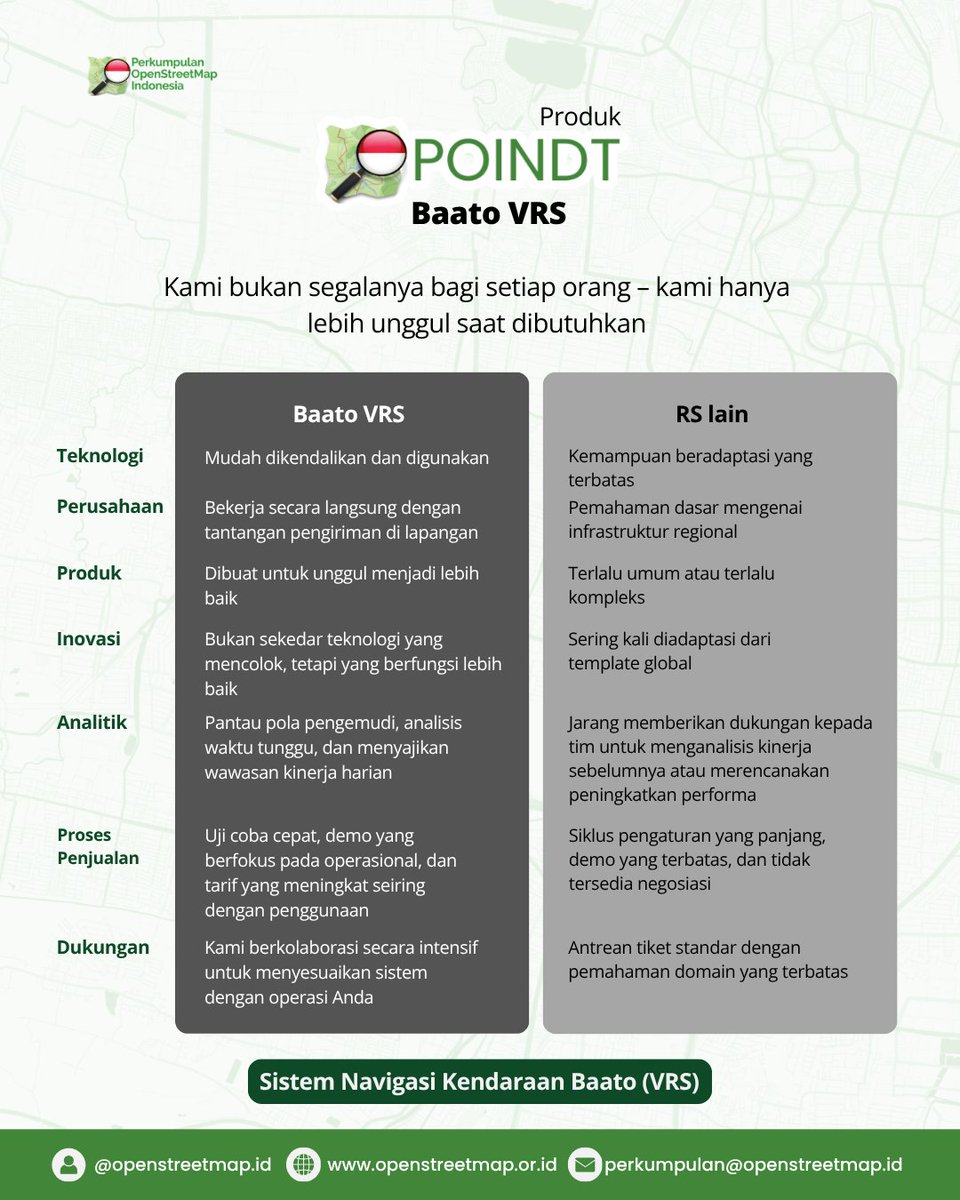 Perkumpulan OpenStreetMap Indonesia

Produk
POINDT
Baato VRS

Kami bukan segalanya bagi setiap orang – kami hanya lebih unggul saat dibutuhkan

| | Baato VRS | RS lain |
|---|---|---|
| Teknologi | Mudah dikendalikan dan digunakan | Kemampuan beradaptasi yang terbatas |
| Perusahaan | Bekerja secara langsung dengan tantangan pengiriman di lapangan | Pemahaman dasar mengenai infrastruktur regional |
| Produk | Dibuat untuk unggul menjadi lebih baik | Terlalu umum atau terlalu kompleks |
| Inovasi | Bukan sekedar teknologi yang mencolok, tetapi yang berfungsi lebih baik | Sering kali diadaptasi dari template global |
| Analitik | Pantau pola pengemudi, analisis waktu tunggu, dan menyajikan wawasan kinerja harian | Jarang memberikan dukungan kepada tim untuk menganalisis kinerja sebelumnya atau merencanakan peningkatkan performa |
| Proses Penjualan | Uji coba cepat, demo yang berfokus pada operasional, dan tarif yang meningkat seiring dengan penggunaan | Siklus pengaturan yang panjang, demo yang terbatas, dan tidak tersedia negosiasi |
| Dukungan | Kami berkolaborasi secara intensif untuk menyesuaikan sistem dengan operasi Anda | Antrean tiket standar dengan pemahaman domain yang terbatas |

Sistem Navigasi Kendaraan Baato (VRS)

@openstreetmap.id www.openstreetmap.or.id perkumpulan@openstreetmap.id